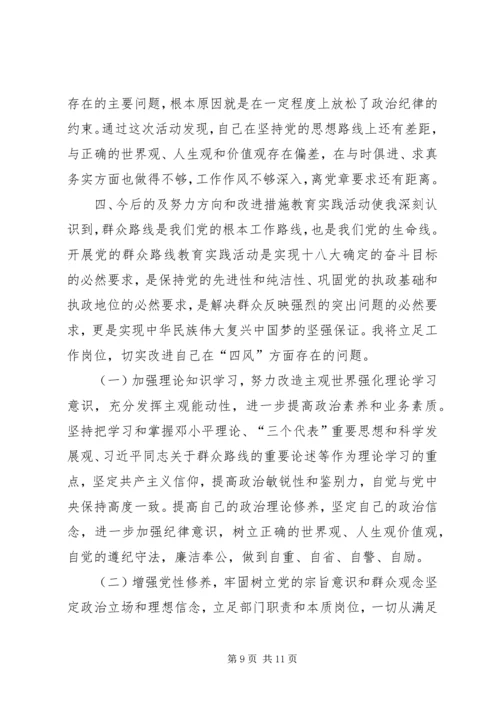 存在的主要问题，根本原因就是在一定程度上放松了政治纪律的约束。通过这次活动发现，自己在坚持党的思想路线上还有差距，与正确的世界观、人生观和价值观存在偏差，在与时俱进、求真务实方面也做得不够，工作作风不够深入，离党章要求还有距离。

四、今后的及努力方向和改进措施教育实践活动使我深刻认识到，群众路线是我们党的根本工作路线，也是我们党的生命线。开展党的群众路线教育实践活动是实现十八大确定的奋斗目标的必然要求，是保持党的先进性和纯洁性、巩固党的执政基础和执政地位的必然要求，是解决群众反映强烈的突出问题的必然要求，更是实现中华民族伟大复兴中国梦的坚强保证。我将立足工作岗位，切实改进自己在“四风”方面存在的问题。

（一）加强理论知识学习，努力改造主观世界强化理论学习意识，充分发挥主观能动性，进一步提高政治素养和业务素质。坚持把学习和掌握邓小平理论、“三个代表”重要思想和科学发展观、习近平同志关于群众路线的重要论述等作为理论学习的重点，坚定共产主义信仰，提高政治敏锐性和鉴别力，自觉与党中央保持高度一致。提高自己的政治理论修养，坚定自己的政治信念，进一步加强纪律意识，树立正确的世界观、人生观价值观，自觉的遵纪守法，廉洁奉公，做到自重、自省、自警、自励。

（二）增强党性修养，牢固树立党的宗旨意识和群众观念坚定政治立场和理想信念，立足部门职责和本质岗位，一切从满足

第 9 页 共 11 页